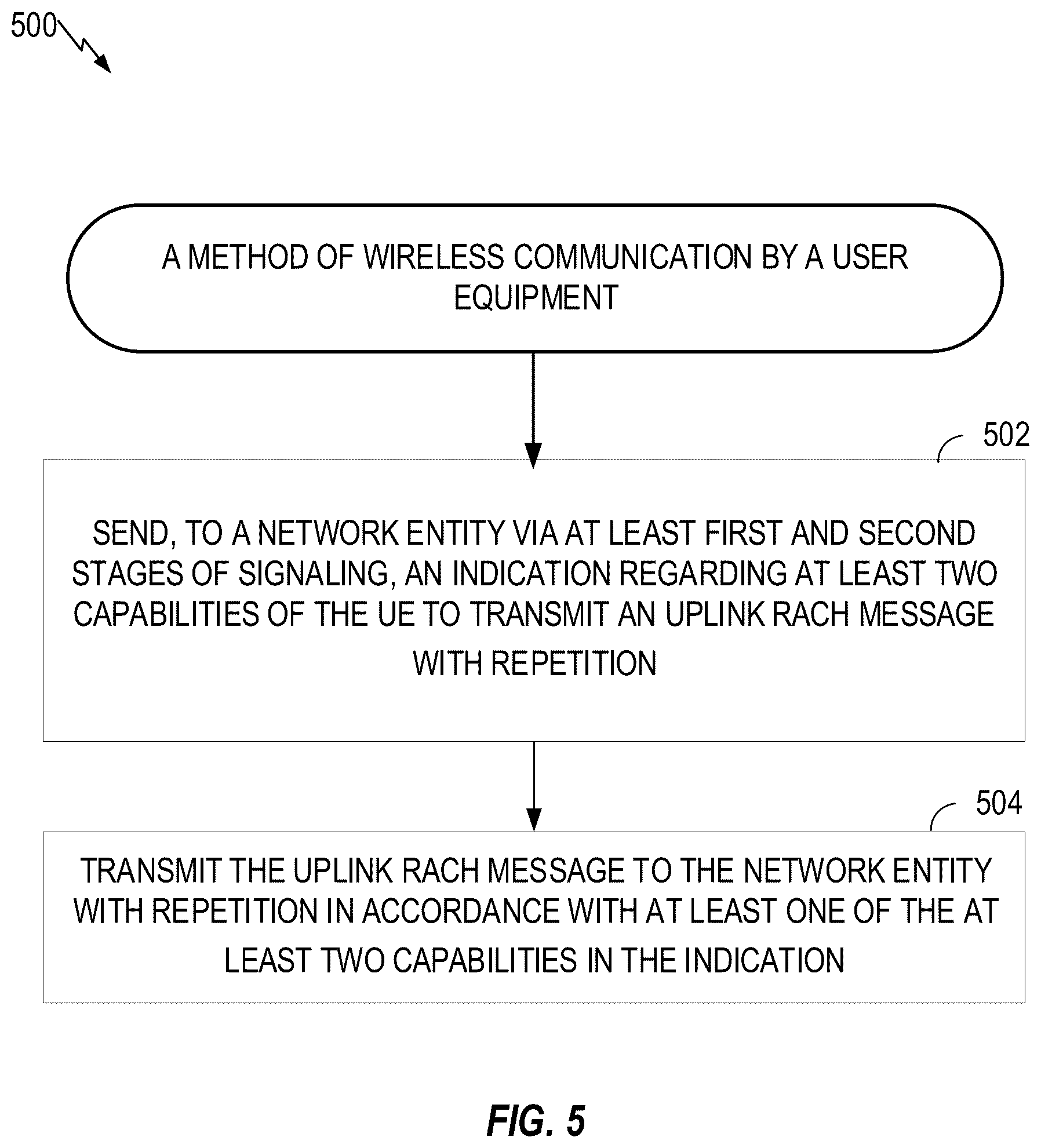 500

A METHOD OF WIRELESS COMMUNICATION BY A USER EQUIPMENT

502

SEND, TO A NETWORK ENTITY VIA AT LEAST FIRST AND SECOND STAGES OF SIGNALING, AN INDICATION REGARDING AT LEAST TWO CAPABILITIES OF THE UE TO TRANSMIT AN UPLINK RACH MESSAGE WITH REPETITION

504

TRANSMIT THE UPLINK RACH MESSAGE TO THE NETWORK ENTITY WITH REPETITION IN ACCORDANCE WITH AT LEAST ONE OF THE AT LEAST TWO CAPABILITIES IN THE INDICATION

FIG. 5